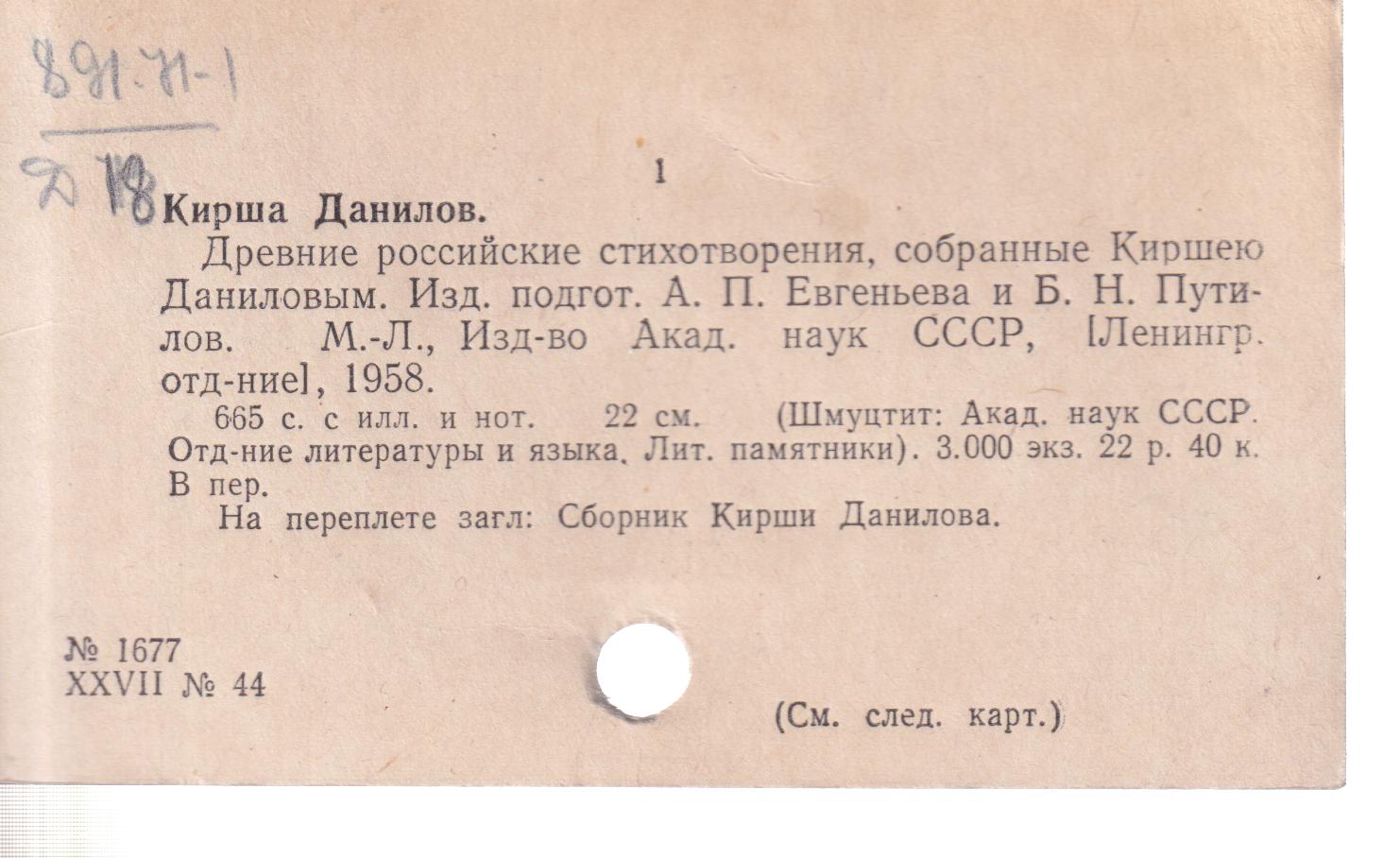 891.71-1

Д 18

1

Кирша Данилов.

Древние российские стихотворения, собранные Киршею Даниловым. Изд. подгот. А. П. Евгеньева и Б. Н. Путилов. М.-Л., Изд-во Акад. наук СССР, [Ленингр. отд-ние], 1958.

665 с. с илл. и нот. 22 см. (Шмуцтит: Акад. наук СССР. Отд-ние литературы и языка. Лит. памятники). 3.000 экз. 22 р. 40 к. В пер.

На переплете загл: Сборник Кирши Данилова.

№ 1677
XXVII № 44

(См. след. карт.)